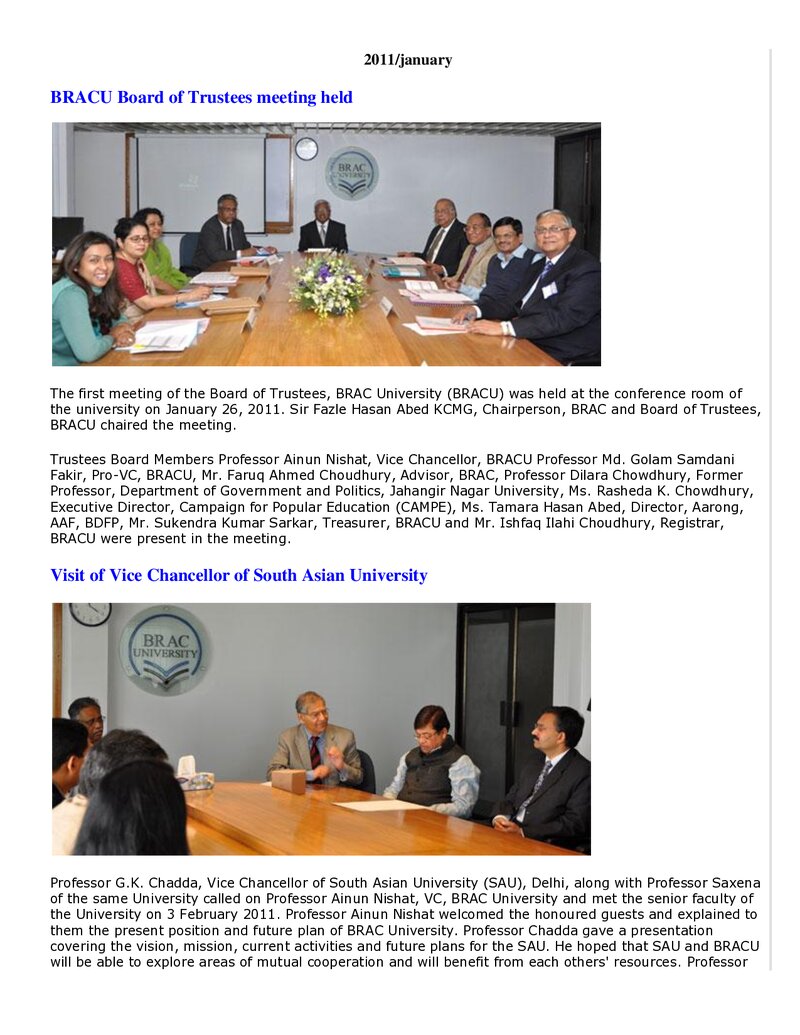 2011/january

BRACU Board of Trustees meeting held

The first meeting of the Board of Trustees, BRAC University (BRACU) was held at the conference room of the university on January 26, 2011. Sir Fazle Hasan Abed KCMG, Chairperson, BRAC and Board of Trustees, BRACU chaired the meeting.

Trustees Board Members Professor Ainun Nishat, Vice Chancellor, BRACU Professor Md. Golam Samdani Fakir, Pro-VC, BRACU, Mr. Faruq Ahmed Choudhury, Advisor, BRAC, Professor Dilara Chowdhury, Former Professor, Department of Government and Politics, Jahangir Nagar University, Ms. Rasheda K. Chowdhury, Executive Director, Campaign for Popular Education (CAMPE), Ms. Tamara Hasan Abed, Director, Aarong, AAF, BDFP, Mr. Sukendra Kumar Sarkar, Treasurer, BRACU and Mr. Ishfaq Ilahi Choudhury, Registrar, BRACU were present in the meeting.

Visit of Vice Chancellor of South Asian University

Professor G.K. Chadda, Vice Chancellor of South Asian University (SAU), Delhi, along with Professor Saxena of the same University called on Professor Ainun Nishat, VC, BRAC University and met the senior faculty of the University on 3 February 2011. Professor Ainun Nishat welcomed the honoured guests and explained to them the present position and future plan of BRAC University. Professor Chadda gave a presentation covering the vision, mission, current activities and future plans for the SAU. He hoped that SAU and BRACU will be able to explore areas of mutual cooperation and will benefit from each others' resources. Professor